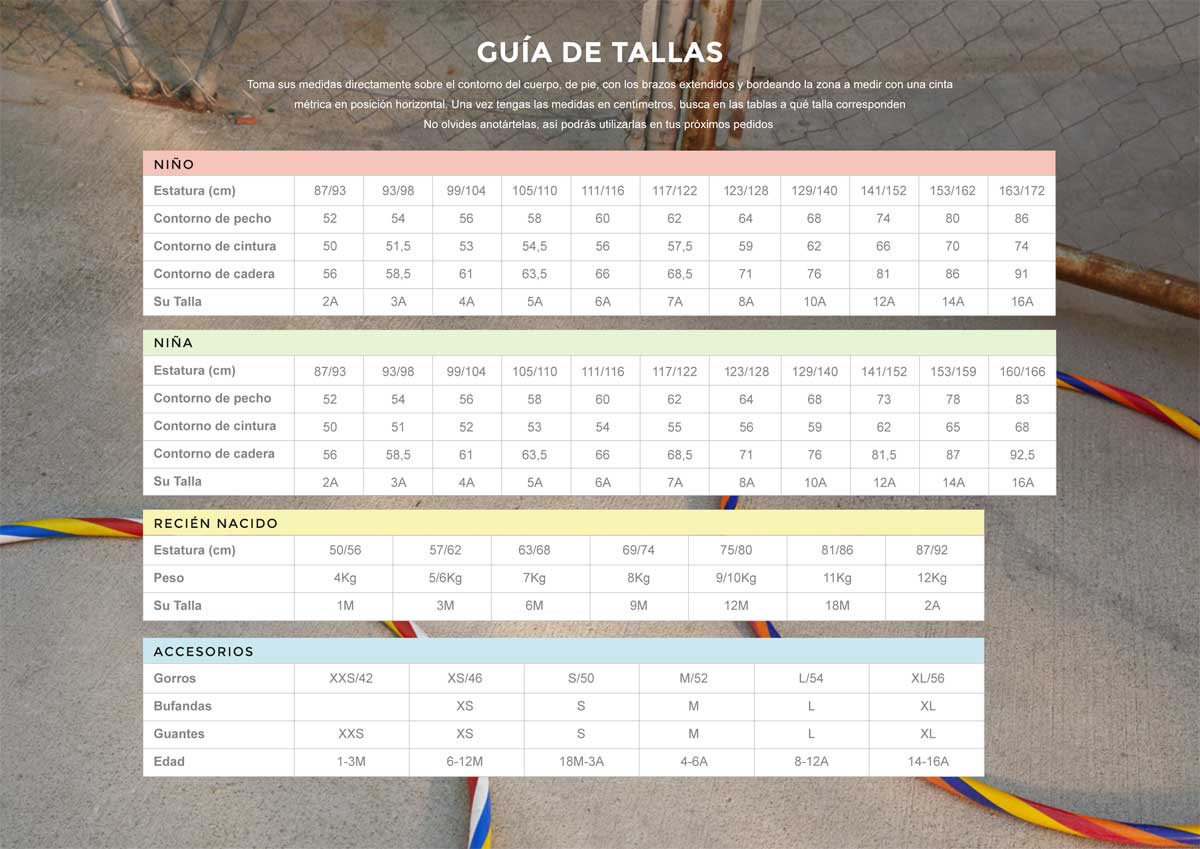 GUÍA DE TALLAS

Toma sus medidas directamente sobre el contorno del cuerpo, de pie, con los brazos extendidos y bordeando la zona a medir con una cinta métrica en posición horizontal. Una vez tengas las medidas en centímetros, busca en las tablas a qué talla corresponden
No olvides anotártelas, así podrás utilizarlas en tus próximos pedidos

NIÑO

| Estatura (cm) | 87/93 | 93/98 | 99/104 | 105/110 | 111/116 | 117/122 | 123/128 | 129/140 | 141/152 | 153/162 | 163/172 |
|---|---|---|---|---|---|---|---|---|---|---|---|
| Contorno de pecho | 52 | 54 | 56 | 58 | 60 | 62 | 64 | 68 | 74 | 80 | 86 |
| Contorno de cintura | 50 | 51,5 | 53 | 54,5 | 56 | 57,5 | 59 | 62 | 66 | 70 | 74 |
| Contorno de cadera | 56 | 58,5 | 61 | 63,5 | 66 | 68,5 | 71 | 76 | 81 | 86 | 91 |
| Su Talla | 2A | 3A | 4A | 5A | 6A | 7A | 8A | 10A | 12A | 14A | 16A |

NIÑA

| Estatura (cm) | 87/93 | 93/98 | 99/104 | 105/110 | 111/116 | 117/122 | 123/128 | 129/140 | 141/152 | 153/159 | 160/166 |
|---|---|---|---|---|---|---|---|---|---|---|---|
| Contorno de pecho | 52 | 54 | 56 | 58 | 60 | 62 | 64 | 68 | 73 | 78 | 83 |
| Contorno de cintura | 50 | 51 | 52 | 53 | 54 | 55 | 56 | 59 | 62 | 65 | 68 |
| Contorno de cadera | 56 | 58,5 | 61 | 63,5 | 66 | 68,5 | 71 | 76 | 81,5 | 87 | 92,5 |
| Su Talla | 2A | 3A | 4A | 5A | 6A | 7A | 8A | 10A | 12A | 14A | 16A |

RECIÉN NACIDO

| Estatura (cm) | 50/56 | 57/62 | 63/68 | 69/74 | 75/80 | 81/86 | 87/92 |
|---|---|---|---|---|---|---|---|
| Peso | 4Kg | 5/6Kg | 7Kg | 8Kg | 9/10Kg | 11Kg | 12Kg |
| Su Talla | 1M | 3M | 6M | 9M | 12M | 18M | 2A |

ACCESORIOS

| Gorros | XXS/42 | XS/46 | S/50 | M/52 | L/54 | XL/56 |
|---|---|---|---|---|---|---|
| Bufandas | | XS | S | M | L | XL |
| Guantes | XXS | XS | S | M | L | XL |
| Edad | 1-3M | 6-12M | 18M-3A | 4-6A | 8-12A | 14-16A |